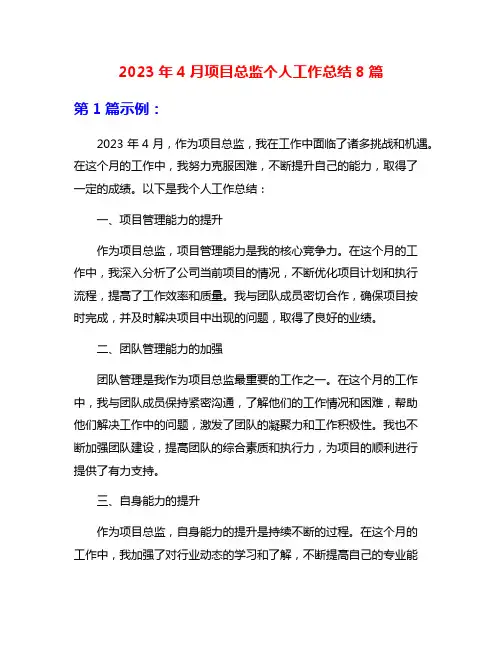 2023 年 4 月项目总监个人工作总结 8 篇

第 1 篇示例：

2023 年 4 月，作为项目总监，我在工作中面临了诸多挑战和机遇。在这个月的工作中，我努力克服困难，不断提升自己的能力，取得了一定的成绩。以下是我个人工作总结：

一、项目管理能力的提升

作为项目总监，项目管理能力是我的核心竞争力。在这个月的工作中，我深入分析了公司当前项目的情况，不断优化项目计划和执行流程，提高了工作效率和质量。我与团队成员密切合作，确保项目按时完成，并及时解决项目中出现的问题，取得了良好的业绩。

二、团队管理能力的加强

团队管理是我作为项目总监最重要的工作之一。在这个月的工作中，我与团队成员保持紧密沟通，了解他们的工作情况和困难，帮助他们解决工作中的问题，激发了团队的凝聚力和工作积极性。我也不断加强团队建设，提高团队的综合素质和执行力，为项目的顺利进行提供了有力支持。

三、自身能力的提升

作为项目总监，自身能力的提升是持续不断的过程。在这个月的工作中，我加强了对行业动态的学习和了解，不断提高自己的专业能